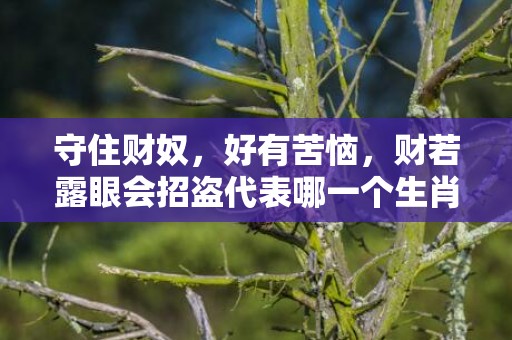 守住财奴，好有苦恼，财若露眼会招盗代表哪一个生肖